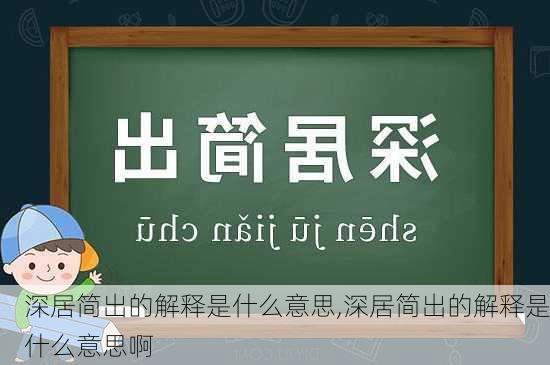 深居简出

shēn jū jiǎn chū

深居简出的解释是什么意思,深居简出的解释是什么意思啊